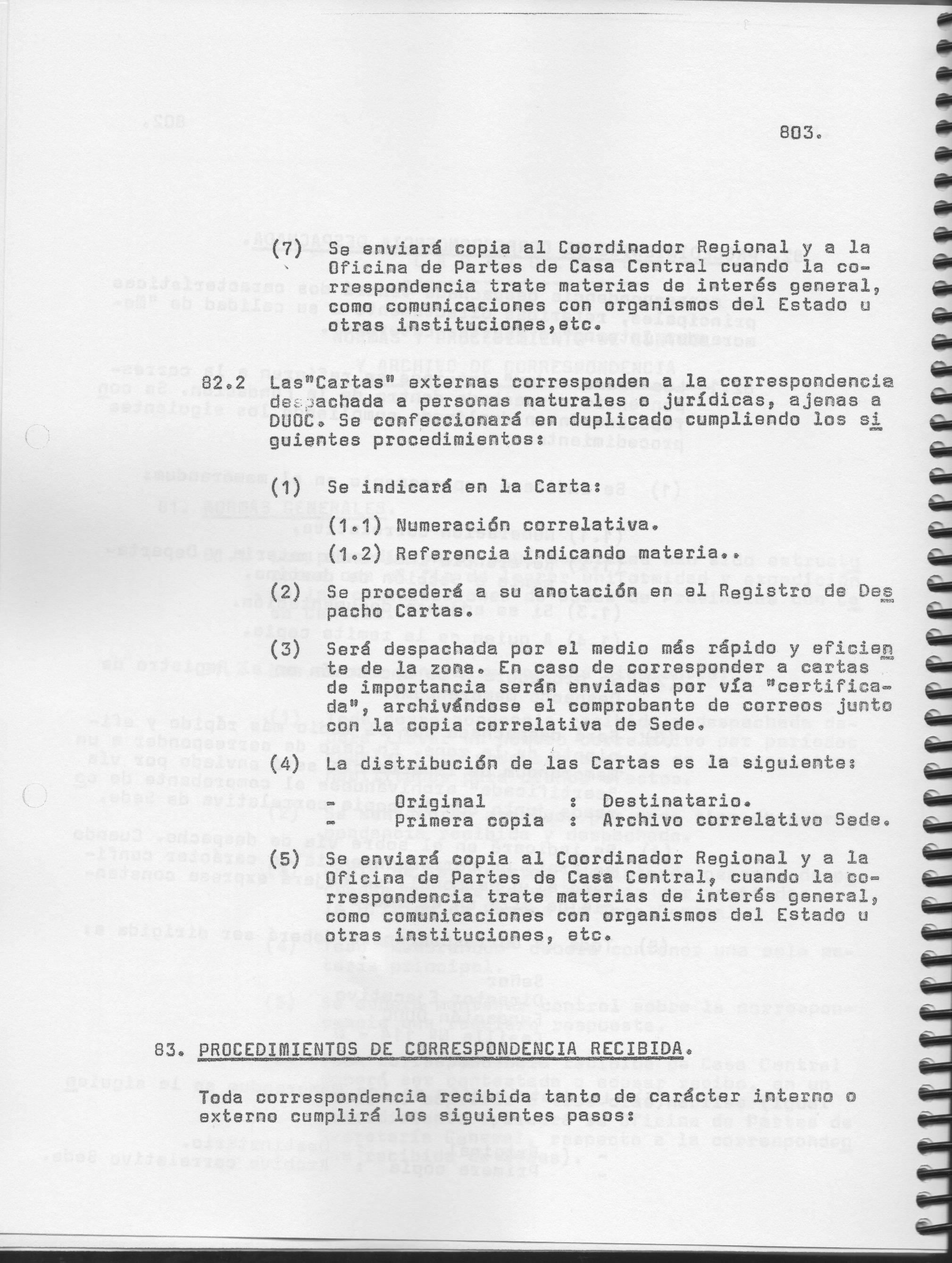 803.

(7) Se enviará copia al Coordinador Regional y a la Oficina de Partes de Casa Central cuando la correspondencia trate materias de interés general, como comunicaciones con organismos del Estado u otras instituciones,etc.

82.2 Las"Cartas" externas corresponden a la correspondencia despachada a personas naturales o jurídicas, ajenas a DUOC. Se confeccionará en duplicado cumpliendo los siguientes procedimientos:

(1) Se indicará en la Carta:

(1.1) Numeración correlativa.

(1.2) Referencia indicando materia..

(2) Se procederá a su anotación en el Registro de Despacho Cartas.

(3) Será despachada por el medio más rápido y eficiente de la zona. En caso de corresponder a cartas de importancia serán enviadas por vía "certificada", archivándose el comprobante de correos junto con la copia correlativa de Sede.

(4) La distribución de las Cartas es la siguiente:

- Original : Destinatario.
- Primera copia : Archivo correlativo Sede.

(5) Se enviará copia al Coordinador Regional y a la Oficina de Partes de Casa Central, cuando la correspondencia trate materias de interés general, como comunicaciones con organismos del Estado u otras instituciones, etc.

83. PROCEDIMIENTOS DE CORRESPONDENCIA RECIBIDA.

Toda correspondencia recibida tanto de carácter interno o externo cumplirá los siguientes pasos: